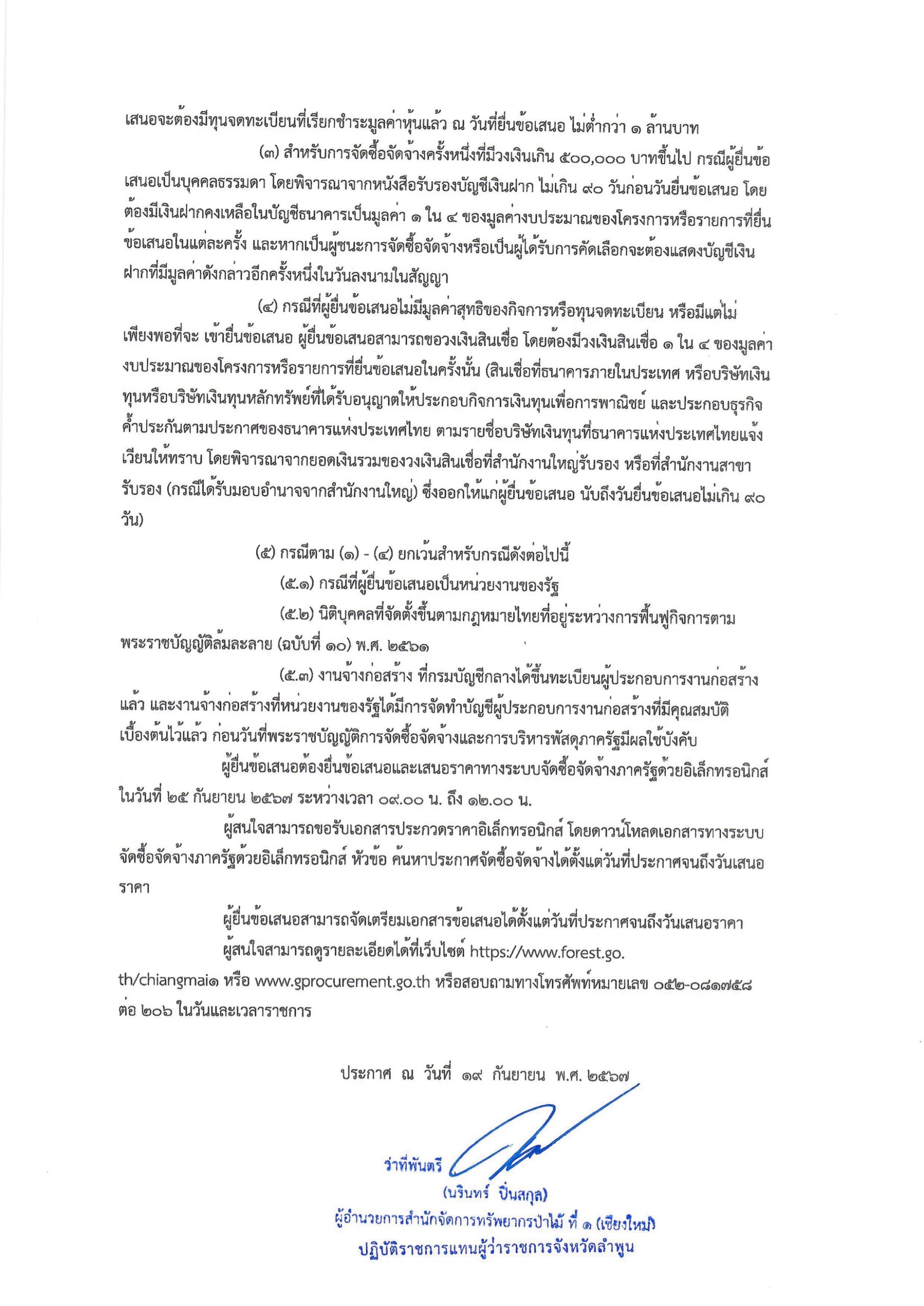 เสนอจะต้องมีทุนจดทะเบียนที่เรียกชำระมูลค่าหุ้นแล้ว ณ วันที่ยื่นข้อเสนอ ไม่ต่ำกว่า ๑ ล้านบาท

(๓) สำหรับการจัดซื้อจัดจ้างครั้งหนึ่งที่มีวงเงินเกิน ๕๐๐,๐๐๐ บาทขึ้นไป กรณีผู้ยื่นข้อเสนอเป็นบุคคลธรรมดา โดยพิจารณาจากหนังสือรับรองบัญชีเงินฝาก ไม่เกิน ๙๐ วันก่อนวันยื่นข้อเสนอ โดยต้องมีเงินฝากคงเหลือในบัญชีธนาคารเป็นมูลค่า ๑ ใน ๔ ของมูลค่างบประมาณของโครงการหรือรายการที่ยื่นข้อเสนอในแต่ละครั้ง และหากเป็นผู้ชนะการจัดซื้อจัดจ้างหรือเป็นผู้ได้รับการคัดเลือกจะต้องแสดงบัญชีเงินฝากที่มีมูลค่าดังกล่าวอีกครั้งหนึ่งในวันลงนามในสัญญา

(๔) กรณีที่ผู้ยื่นข้อเสนอไม่มีมูลค่าสุทธิของกิจการหรือทุนจดทะเบียน หรือมีแต่ไม่เพียงพอที่จะ เข้ายื่นข้อเสนอ ผู้ยื่นข้อเสนอสามารถขอวงเงินสินเชื่อ โดยต้องมีวงเงินสินเชื่อ ๑ ใน ๔ ของมูลค่างบประมาณของโครงการหรือรายการที่ยื่นข้อเสนอในครั้งนั้น (สินเชื่อที่ธนาคารภายในประเทศ หรือบริษัทเงินทุนหรือบริษัทเงินทุนหลักทรัพย์ที่ได้รับอนุญาตให้ประกอบกิจการเงินทุนเพื่อการพาณิชย์ และประกอบธุรกิจค้ำประกันตามประกาศของธนาคารแห่งประเทศไทย ตามรายชื่อบริษัทเงินทุนที่ธนาคารแห่งประเทศไทยแจ้งเวียนให้ทราบ โดยพิจารณาจากยอดเงินรวมของวงเงินสินเชื่อที่สำนักงานใหญ่รับรอง หรือที่สำนักงานสาขารับรอง (กรณีได้รับมอบอำนาจจากสำนักงานใหญ่) ซึ่งออกให้แก่ผู้ยื่นข้อเสนอ นับถึงวันยื่นข้อเสนอไม่เกิน ๙๐ วัน)

(๕) กรณีตาม (๑) - (๔) ยกเว้นสำหรับกรณีดังต่อไปนี้

(๕.๑) กรณีที่ผู้ยื่นข้อเสนอเป็นหน่วยงานของรัฐ

(๕.๒) นิติบุคคลที่จัดตั้งขึ้นตามกฎหมายไทยที่อยู่ระหว่างการฟื้นฟูกิจการตามพระราชบัญญัติล้มละลาย (ฉบับที่ ๑๐) พ.ศ. ๒๕๖๑

(๕.๓) งานจ้างก่อสร้าง ที่กรมบัญชีกลางได้ขึ้นทะเบียนผู้ประกอบการงานก่อสร้างแล้ว และงานจ้างก่อสร้างที่หน่วยงานของรัฐได้มีการจัดทำบัญชีผู้ประกอบการงานก่อสร้างที่มีคุณสมบัติเบื้องต้นไว้แล้ว ก่อนวันที่พระราชบัญญัติการจัดซื้อจัดจ้างและการบริหารพัสดุภาครัฐมีผลใช้บังคับ

ผู้ยื่นข้อเสนอต้องยื่นข้อเสนอและเสนอราคาทางระบบจัดซื้อจัดจ้างภาครัฐด้วยอิเล็กทรอนิกส์ ในวันที่ ๒๕ กันยายน ๒๕๖๗ ระหว่างเวลา ๐๙.๐๐ น. ถึง ๑๒.๐๐ น.

ผู้สนใจสามารถขอรับเอกสารประกวดราคาอิเล็กทรอนิกส์ โดยดาวน์โหลดเอกสารทางระบบจัดซื้อจัดจ้างภาครัฐด้วยอิเล็กทรอนิกส์ หัวข้อ ค้นหาประกาศจัดซื้อจัดจ้างได้ตั้งแต่วันที่ประกาศจนถึงวันเสนอราคา

ผู้ยื่นข้อเสนอสามารถจัดเตรียมเอกสารข้อเสนอได้ตั้งแต่วันที่ประกาศจนถึงวันเสนอราคา

ผู้สนใจสามารถดูรายละเอียดได้ที่เว็บไซต์ https://www.forest.go.th/chiangmai๑ หรือ www.gprocurement.go.th หรือสอบถามทางโทรศัพท์หมายเลข ๐๕๒-๐๘๑๗๕๘ ต่อ ๒๐๖ ในวันและเวลาราชการ

ประกาศ ณ วันที่ ๑๙ กันยายน พ.ศ. ๒๕๖๗

ว่าที่พันตรี

(นรินทร์ ปิ่นสกุล)
ผู้อำนวยการสำนักจัดการทรัพยากรป่าไม้ ที่ ๑ (เชียงใหม่)
ปฏิบัติราชการแทนผู้ว่าราชการจังหวัดลำพูน